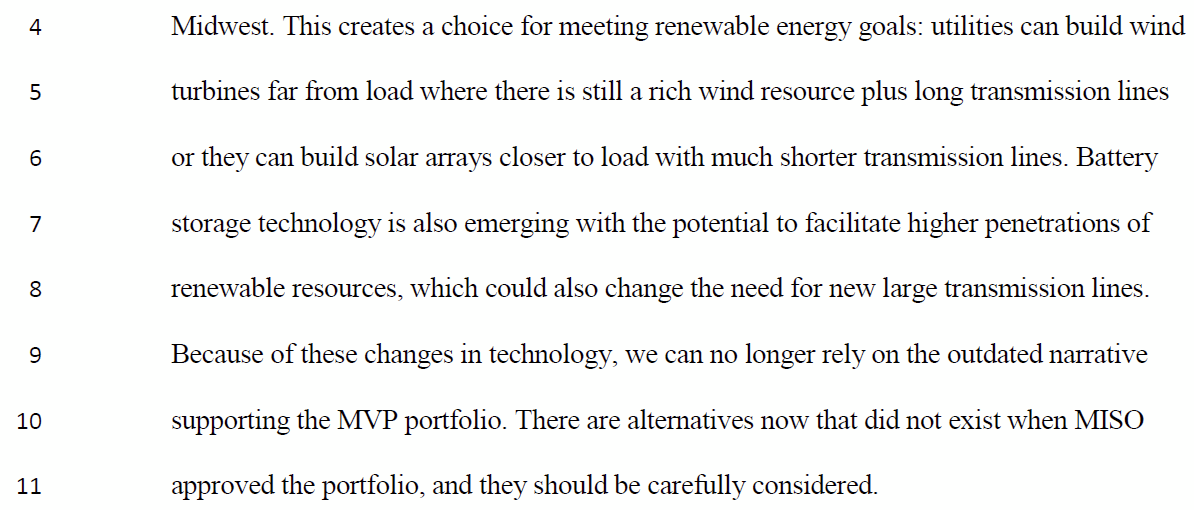 4 Midwest. This creates a choice for meeting renewable energy goals: utilities can build wind

5 turbines far from load where there is still a rich wind resource plus long transmission lines

6 or they can build solar arrays closer to load with much shorter transmission lines. Battery

7 storage technology is also emerging with the potential to facilitate higher penetrations of

8 renewable resources, which could also change the need for new large transmission lines.

9 Because of these changes in technology, we can no longer rely on the outdated narrative

10 supporting the MVP portfolio. There are alternatives now that did not exist when MISO

11 approved the portfolio, and they should be carefully considered.